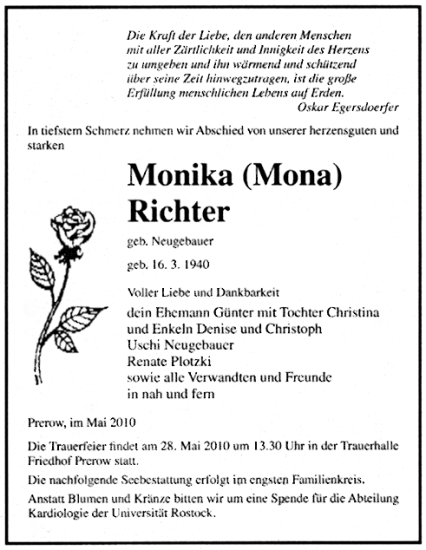 Die Kraft der Liebe, den anderen Menschen
mit aller Zärtlichkeit und Innigkeit des Herzens
zu umgeben und ihn wärmend und schützend
über seine Zeit hinwegzutragen, ist die große
Erfüllung menschlichen Lebens auf Erden.
Oskar Egersdoerfer

In tiefstem Schmerz nehmen wir Abschied von unserer herzensguten und starken

Monika (Mona) Richter

geb. Neugebauer

geb. 16. 3. 1940

Voller Liebe und Dankbarkeit

dein Ehemann Günter mit Tochter Christina
und Enkeln Denise und Christoph
Uschi Neugebauer
Renate Plotzki
sowie alle Verwandten und Freunde
in nah und fern

Prerow, im Mai 2010

Die Trauerfeier findet am 28. Mai 2010 um 13.30 Uhr in der Trauerhalle Friedhof Prerow statt.

Die nachfolgende Seebestattung erfolgt im engsten Familienkreis.

Anstatt Blumen und Kränze bitten wir um eine Spende für die Abteilung Kardiologie der Universität Rostock.